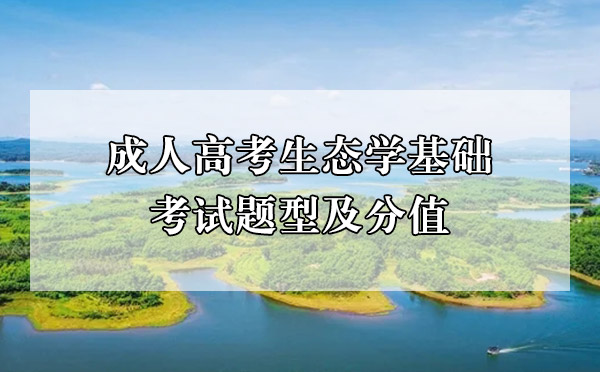 成人高考生态学基础
考试题型及分值